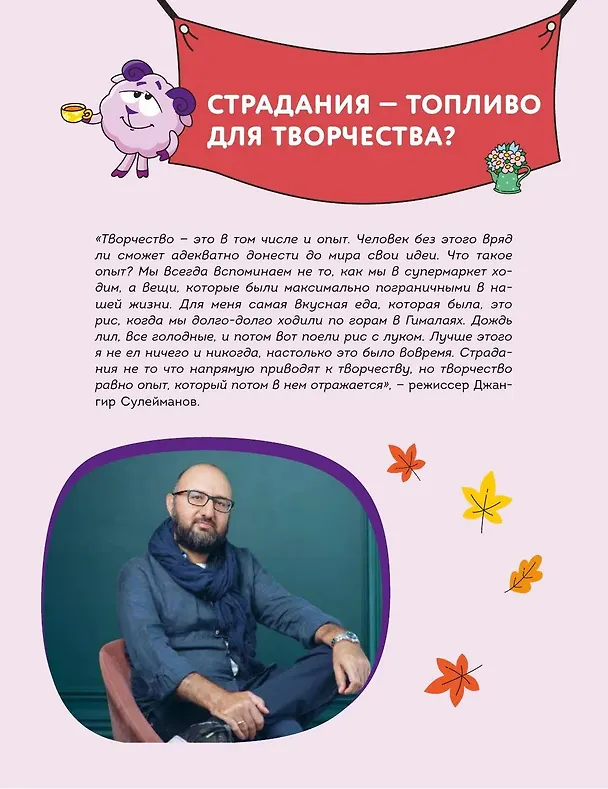 СТРАДАНИЯ – ТОПЛИВО ДЛЯ ТВОРЧЕСТВА?

«Творчество – это в том числе и опыт. Человек без этого вряд ли сможет адекватно донести до мира свои идеи. Что такое опыт? Мы всегда вспоминаем не то, как мы в супермаркет ходим, а вещи, которые были максимально пограничными в нашей жизни. Для меня самая вкусная еда, которая была, это рис, когда мы долго-долго ходили по горам в Гималаях. Дождь лил, все голодные, и потом вот поели рис с луком. Лучше этого я не ел ничего и никогда, настолько это было вовремя. Страдания не то что напрямую приводят к творчеству, но творчество равно опыт, который потом в нем отражается», – режиссер Джангир Сулейманов.